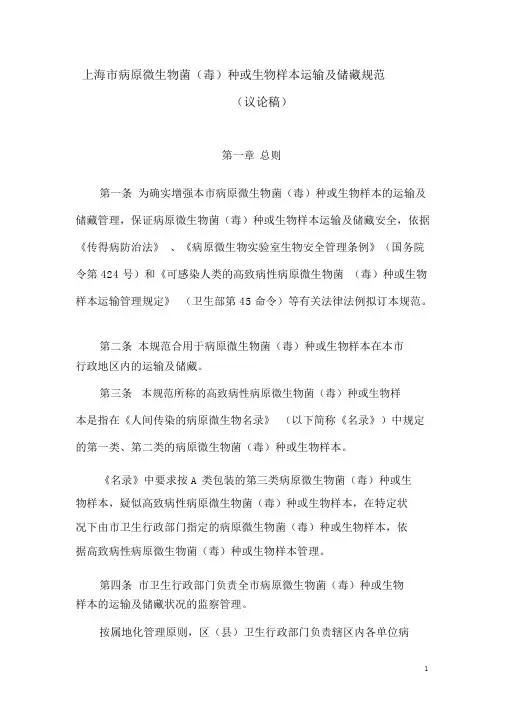 上海市病原微生物菌（毒）种或生物样本运输及储藏规范

（议论稿）

第一章 总则

第一条 为确实增强本市病原微生物菌（毒）种或生物样本的运输及储藏管理，保证病原微生物菌（毒）种或生物样本运输及储藏安全，依据《传得病防治法》、《病原微生物实验室生物安全管理条例》（国务院令第 424 号）和《可感染人类的高致病性病原微生物菌（毒）种或生物样本运输管理规定》（卫生部第 45 命令）等有关法律法例拟订本规范。

第二条 本规范合用于病原微生物菌（毒）种或生物样本在本市行政地区内的运输及储藏。

第三条 本规范所称的高致病性病原微生物菌（毒）种或生物样本是指在《人间传染的病原微生物名录》（以下简称《名录》）中规定的第一类、第二类的病原微生物菌（毒）种或生物样本。

《名录》中要求按 A 类包装的第三类病原微生物菌（毒）种或生物样本，疑似高致病性病原微生物菌（毒）种或生物样本，在特定状况下由市卫生行政部门指定的病原微生物菌（毒）种或生物样本，依据高致病性病原微生物菌（毒）种或生物样本管理。

第四条 市卫生行政部门负责全市病原微生物菌（毒）种或生物样本的运输及储藏状况的监察管理。

按属地化管理原则，区（县）卫生行政部门负责辖区内各单位病

1